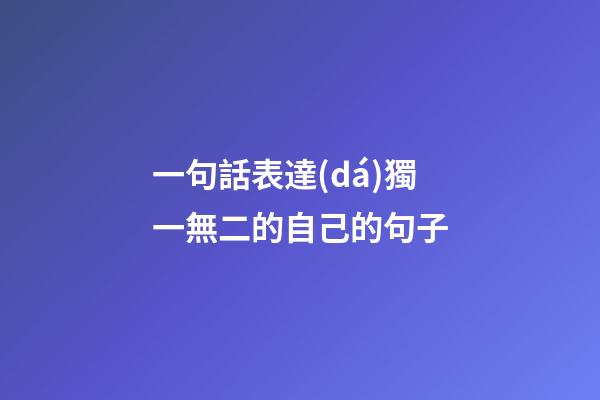 一句話表達(dá)獨一無二的自己的句子